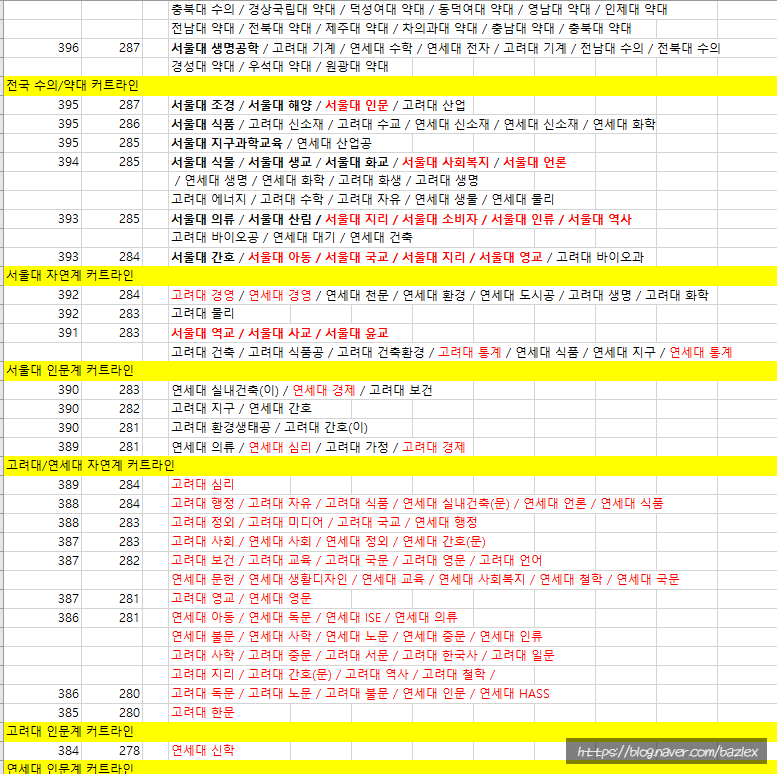 | | | |
|---|---|---|
| | | 충북대 수의 / 경상국립대 약대 / 덕성여대 약대 / 동덕여대 약대 / 영남대 약대 / 인제대 약대 |
| | | 전남대 약대 / 전북대 약대 / 제주대 약대 / 차의과대 약대 / 충남대 약대 / 충북대 약대 |
| 396 | 287 | 서울대 생명공학 / 고려대 기계 / 연세대 수학 / 연세대 전자 / 고려대 기계 / 전남대 수의 / 전북대 수의 |
| | | 경성대 약대 / 우석대 약대 / 원광대 약대 |
| 전국 수의/약대 커트라인 | | |
| 395 | 287 | 서울대 조경 / 서울대 해양 / 서울대 인문 / 고려대 산업 |
| 395 | 286 | 서울대 식품 / 고려대 신소재 / 고려대 수교 / 연세대 신소재 / 연세대 신소재 / 연세대 화학 |
| 395 | 285 | 서울대 지구과학교육 / 연세대 산업공 |
| 394 | 285 | 서울대 식물 / 서울대 생교 / 서울대 화교 / 서울대 사회복지 / 서울대 언론 |
| | | / 연세대 생명 / 연세대 화학 / 고려대 화생 / 고려대 생명 |
| | | 고려대 에너지 / 고려대 수학 / 고려대 자유 / 연세대 생물 / 연세대 물리 |
| 393 | 285 | 서울대 의류 / 서울대 산림 / 서울대 지리 / 서울대 소비자 / 서울대 인류 / 서울대 역사 |
| | | 고려대 바이오공 / 연세대 대기 / 연세대 건축 |
| 393 | 284 | 서울대 간호 / 서울대 아동 / 서울대 국교 / 서울대 지리 / 서울대 영교 / 고려대 바이오과 |
| 서울대 자연계 커트라인 | | |
| 392 | 284 | 고려대 경영 / 연세대 경영 / 연세대 천문 / 연세대 환경 / 연세대 도시공 / 고려대 생명 / 고려대 화학 |
| 392 | 283 | 고려대 물리 |
| 391 | 283 | 서울대 역교 / 서울대 사교 / 서울대 윤교 |
| | | 고려대 건축 / 고려대 식품공 / 고려대 건축환경 / 고려대 통계 / 연세대 식품 / 연세대 지구 / 연세대 통계 |
| 서울대 인문계 커트라인 | | |
| 390 | 283 | 연세대 실내건축(이) / 연세대 경제 / 고려대 보건 |
| 390 | 282 | 고려대 지구 / 연세대 간호 |
| 390 | 281 | 고려대 환경생태공 / 고려대 간호(이) |
| 389 | 281 | 연세대 의류 / 연세대 심리 / 고려대 가정 / 고려대 경제 |
| 고려대/연세대 자연계 커트라인 | | |
| 389 | 284 | 고려대 심리 |
| 388 | 284 | 고려대 행정 / 고려대 자유 / 고려대 식품 / 연세대 실내건축(문) / 연세대 언론 / 연세대 식품 |
| 388 | 283 | 고려대 정외 / 고려대 미디어 / 고려대 국교 / 연세대 행정 |
| 387 | 283 | 고려대 사회 / 연세대 사회 / 연세대 정외 / 연세대 간호(문) |
| 387 | 282 | 고려대 보건 / 고려대 교육 / 고려대 국문 / 고려대 영문 / 고려대 언어 |
| | | 연세대 문헌 / 연세대 생활디자인 / 연세대 교육 / 연세대 사회복지 / 연세대 철학 / 연세대 국문 |
| 387 | 281 | 고려대 영교 / 연세대 영문 |
| 386 | 281 | 연세대 아동 / 연세대 독문 / 연세대 ISE / 연세대 의류 |
| | | 연세대 불문 / 연세대 사학 / 연세대 노문 / 연세대 중문 / 연세대 인류 |
| | | 고려대 사학 / 고려대 중문 / 고려대 서문 / 고려대 한국사 / 고려대 일문 |
| | | 고려대 지리 / 고려대 간호(문) / 고려대 역사 / 고려대 철학 / |
| 386 | 280 | 고려대 독문 / 고려대 노문 / 고려대 불문 / 연세대 인문 / 연세대 HASS |
| 385 | 280 | 고려대 한문 |
| 고려대 인문계 커트라인 | | |
| 384 | 278 | 연세대 신학 |
| 연세대 인문계 커트라인 | | |

https://blog.naver.com/bazlex